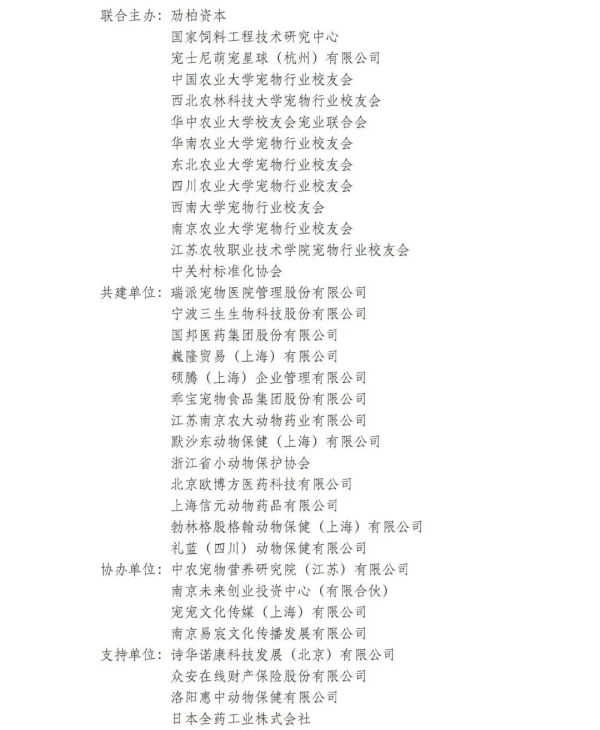 联合主办：劢柏资本
国家饲料工程技术研究中心
宠士尼萌宠星球（杭州）有限公司
中国农业大学宠物行业校友会
西北农林科技大学宠物行业校友会
华中农业大学校友会宠业联合会
华南农业大学宠物行业校友会
东北农业大学宠物行业校友会
四川农业大学宠物行业校友会
西南大学宠物行业校友会
南京农业大学宠物行业校友会
江苏农牧职业技术学院宠物行业校友会
中关村标准化协会
共建单位：瑞派宠物医院管理股份有限公司
宁波三生生物科技股份有限公司
国邦医药集团股份有限公司
巍隆贸易（上海）有限公司
硕腾（上海）企业管理有限公司
乖宝宠物食品集团股份有限公司
江苏南京农大动物药业有限公司
默沙东动物保健（上海）有限公司
浙江省小动物保护协会
北京欧博方医药科技有限公司
上海信元动物药品有限公司
勃林格殷格翰动物保健（上海）有限公司
礼蓝（四川）动物保健有限公司
协办单位：中农宠物营养研究院（江苏）有限公司
南京未来创业投资中心（有限合伙）
宠宠文化传媒（上海）有限公司
南京易宸文化传播发展有限公司
支持单位：诗华诺康科技发展（北京）有限公司
众安在线财产保险股份有限公司
洛阳惠中动物保健有限公司
日本全药工业株式会社